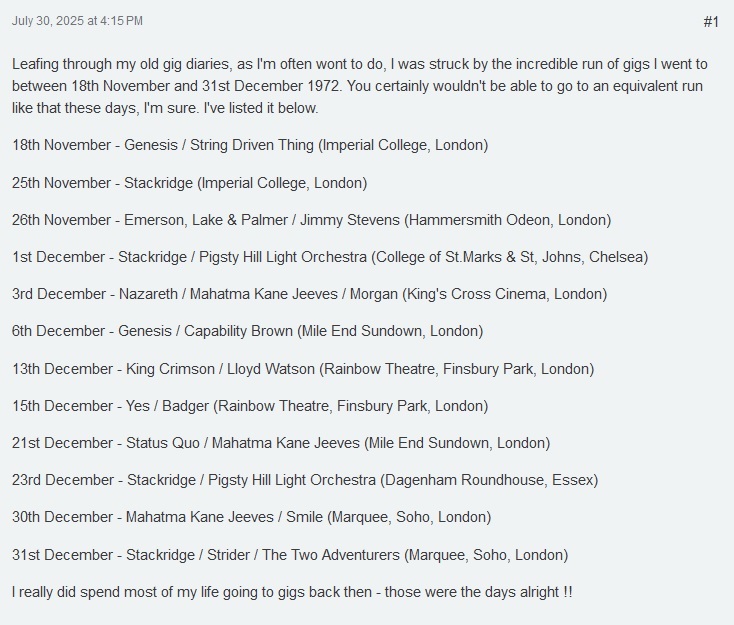 July 30, 2025 at 4:15 PM

#1

Leafing through my old gig diaries, as I'm often wont to do, I was struck by the incredible run of gigs I went to between 18th November and 31st December 1972. You certainly wouldn't be able to go to an equivalent run like that these days, I'm sure. I've listed it below.

18th November - Genesis / String Driven Thing (Imperial College, London)

25th November - Stackridge (Imperial College, London)

26th November - Emerson, Lake & Palmer / Jimmy Stevens (Hammersmith Odeon, London)

1st December - Stackridge / Pigsty Hill Light Orchestra (College of St.Marks & St, Johns, Chelsea)

3rd December - Nazareth / Mahatma Kane Jeeves / Morgan (King's Cross Cinema, London)

6th December - Genesis / Capability Brown (Mile End Sundown, London)

13th December - King Crimson / Lloyd Watson (Rainbow Theatre, Finsbury Park, London)

15th December - Yes / Badger (Rainbow Theatre, Finsbury Park, London)

21st December - Status Quo / Mahatma Kane Jeeves (Mile End Sundown, London)

23rd December - Stackridge / Pigsty Hill Light Orchestra (Dagenham Roundhouse, Essex)

30th December - Mahatma Kane Jeeves / Smile (Marquee, Soho, London)

31st December - Stackridge / Strider / The Two Adventurers (Marquee, Soho, London)

I really did spend most of my life going to gigs back then - those were the days alright !!